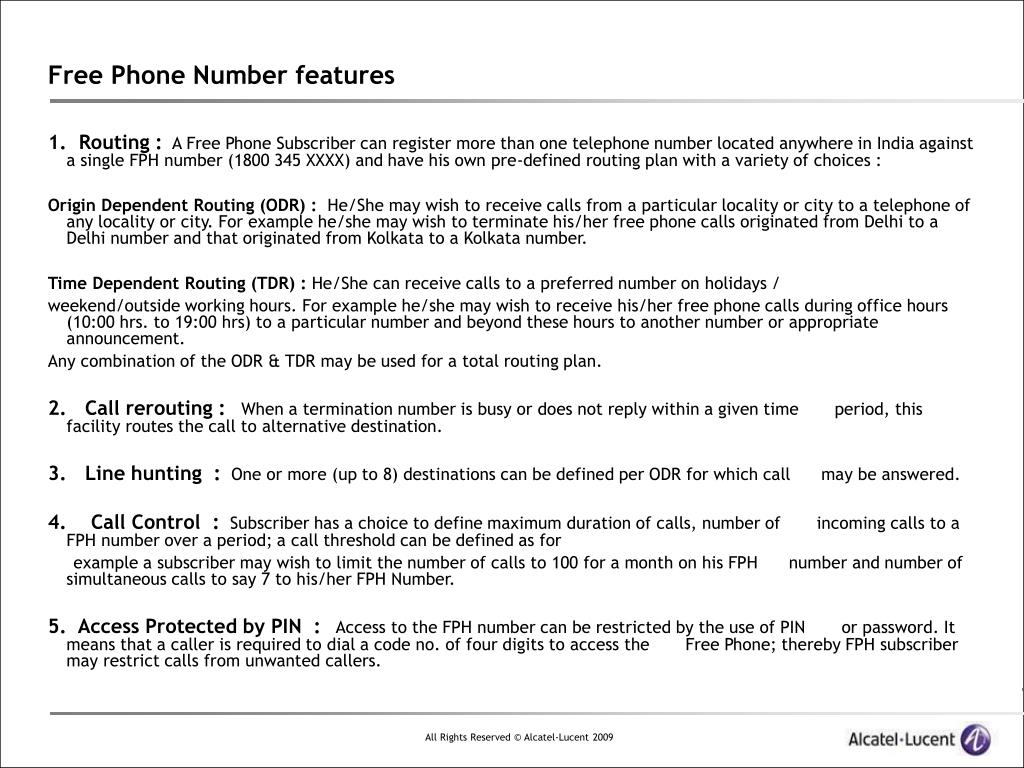 Free Phone Number features

1. Routing : A Free Phone Subscriber can register more than one telephone number located anywhere in India against a single FPH number (1800 345 XXXX) and have his own pre-defined routing plan with a variety of choices :

Origin Dependent Routing (ODR) : He/She may wish to receive calls from a particular locality or city to a telephone of any locality or city. For example he/she may wish to terminate his/her free phone calls originated from Delhi to a Delhi number and that originated from Kolkata to a Kolkata number.

Time Dependent Routing (TDR) : He/She can receive calls to a preferred number on holidays /

weekend/outside working hours. For example he/she may wish to receive his/her free phone calls during office hours (10:00 hrs. to 19:00 hrs) to a particular number and beyond these hours to another number or appropriate announcement.

Any combination of the ODR & TDR may be used for a total routing plan.

2. Call rerouting : When a termination number is busy or does not reply within a given time period, this facility routes the call to alternative destination.

3. Line hunting : One or more (up to 8) destinations can be defined per ODR for which call may be answered.

4. Call Control : Subscriber has a choice to define maximum duration of calls, number of incoming calls to a FPH number over a period; a call threshold can be defined as for

example a subscriber may wish to limit the number of calls to 100 for a month on his FPH number and number of simultaneous calls to say 7 to his/her FPH Number.

5. Access Protected by PIN : Access to the FPH number can be restricted by the use of PIN or password. It means that a caller is required to dial a code no. of four digits to access the Free Phone; thereby FPH subscriber may restrict calls from unwanted callers.

All Rights Reserved © Alcatel-Lucent 2009

Alcatel·Lucent